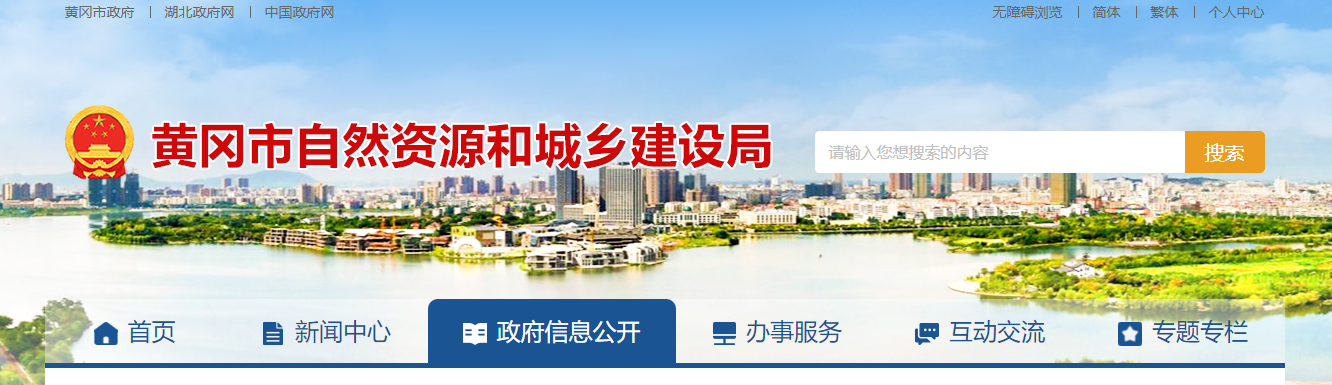 黄冈市政府 | 湖北政府网 | 中国政府网

无障碍浏览 | 简体 | 繁体 | 个人中心

黄冈市自然资源和城乡建设局

请输入您想搜索的内容

搜索

首页 新闻中心 政府信息公开 办事服务 互动交流 专题专栏